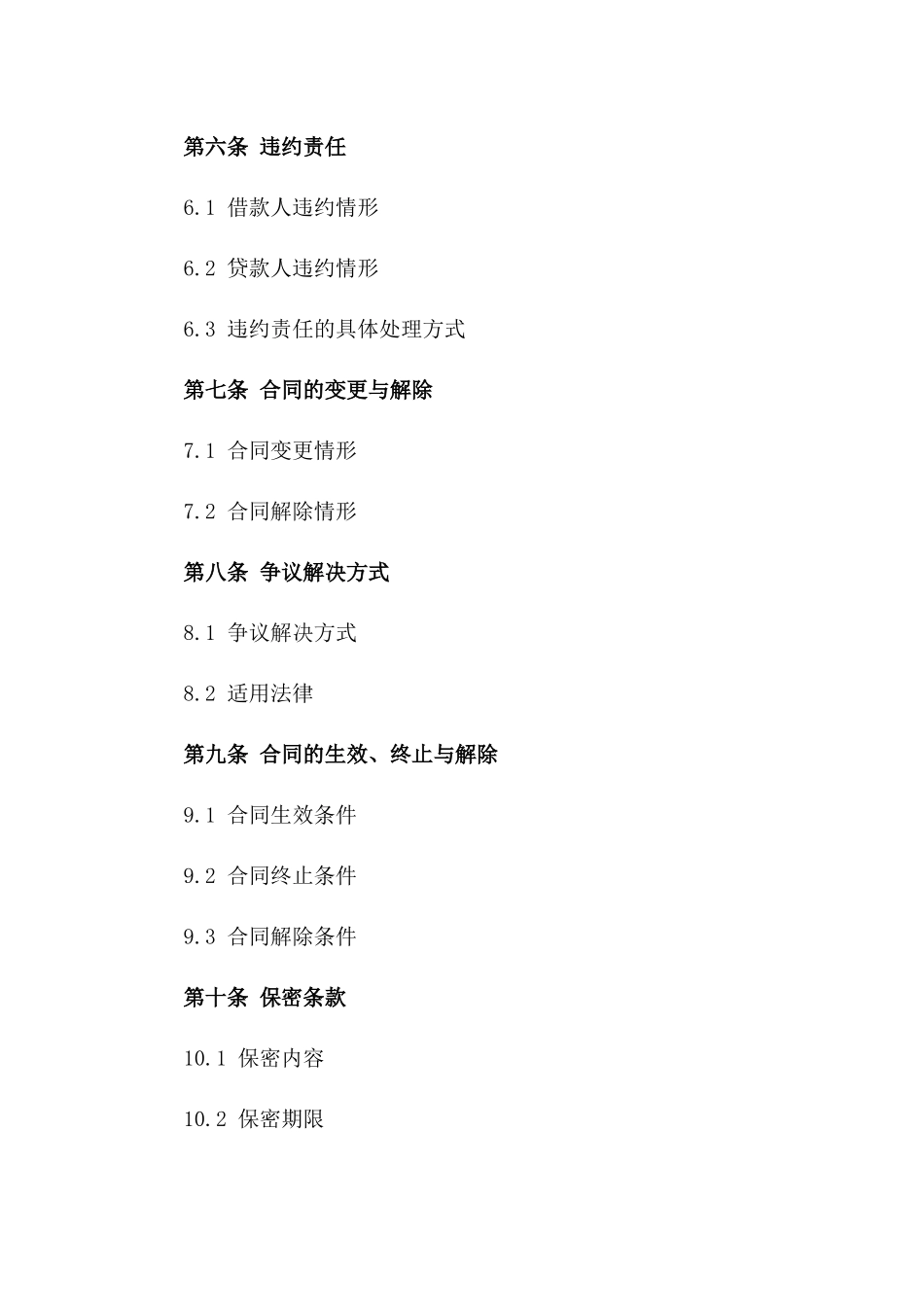 第六条 违约责任

6.1 借款人违约情形

6.2 贷款人违约情形

6.3 违约责任的具体处理方式

第七条 合同的变更与解除

7.1 合同变更情形

7.2 合同解除情形

第八条 争议解决方式

8.1 争议解决方式

8.2 适用法律

第九条 合同的生效、终止与解除

9.1 合同生效条件

9.2 合同终止条件

9.3 合同解除条件

第十条 保密条款

10.1 保密内容

10.2 保密期限